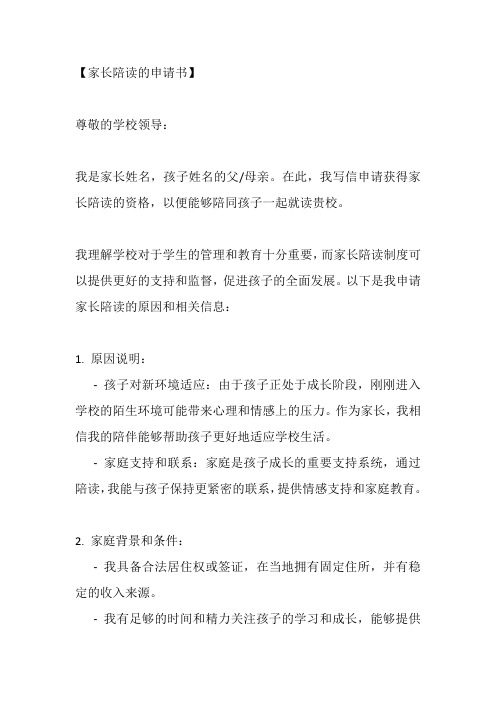 【家长陪读的申请书】

尊敬的学校领导：

我是家长姓名，孩子姓名的父/母亲。在此，我写信申请获得家长陪读的资格，以便能够陪同孩子一起就读贵校。

我理解学校对于学生的管理和教育十分重要，而家长陪读制度可以提供更好的支持和监督，促进孩子的全面发展。以下是我申请家长陪读的原因和相关信息：

1. 原因说明：

- 孩子对新环境适应：由于孩子正处于成长阶段，刚刚进入学校的陌生环境可能带来心理和情感上的压力。作为家长，我相信我的陪伴能够帮助孩子更好地适应学校生活。

- 家庭支持和联系：家庭是孩子成长的重要支持系统，通过陪读，我能与孩子保持更紧密的联系，提供情感支持和家庭教育。

2. 家庭背景和条件：

- 我具备合法居住权或签证，在当地拥有固定住所，并有稳定的收入来源。

- 我有足够的时间和精力关注孩子的学习和成长，能够提供